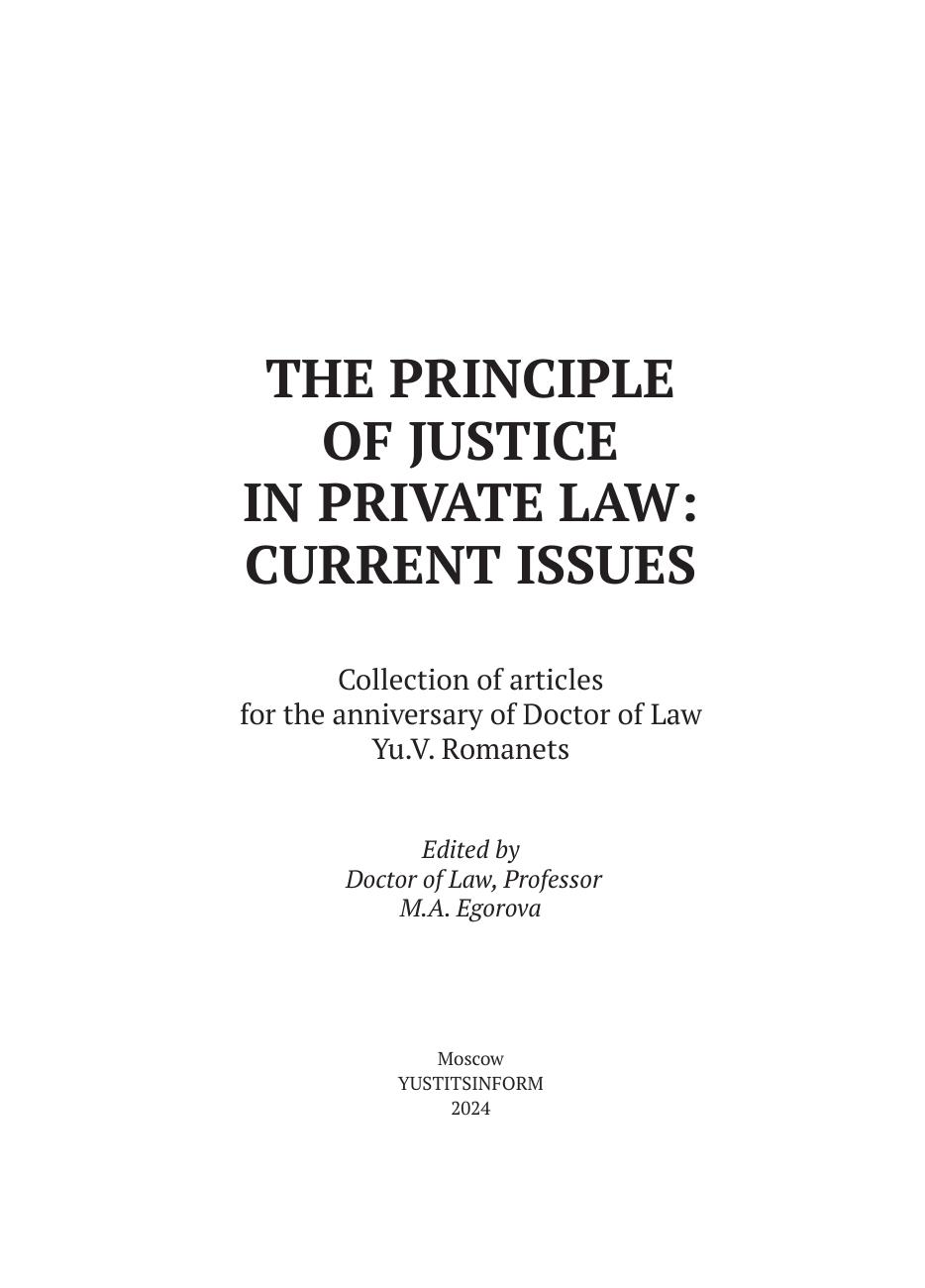 THE PRINCIPLE
OF JUSTICE
IN PRIVATE LAW:
CURRENT ISSUES

Collection of articles
for the anniversary of Doctor of Law
Yu.V. Romanets

Edited by
Doctor of Law, Professor
M.A. Egorova

Moscow
YUSTITSINFORM
2024